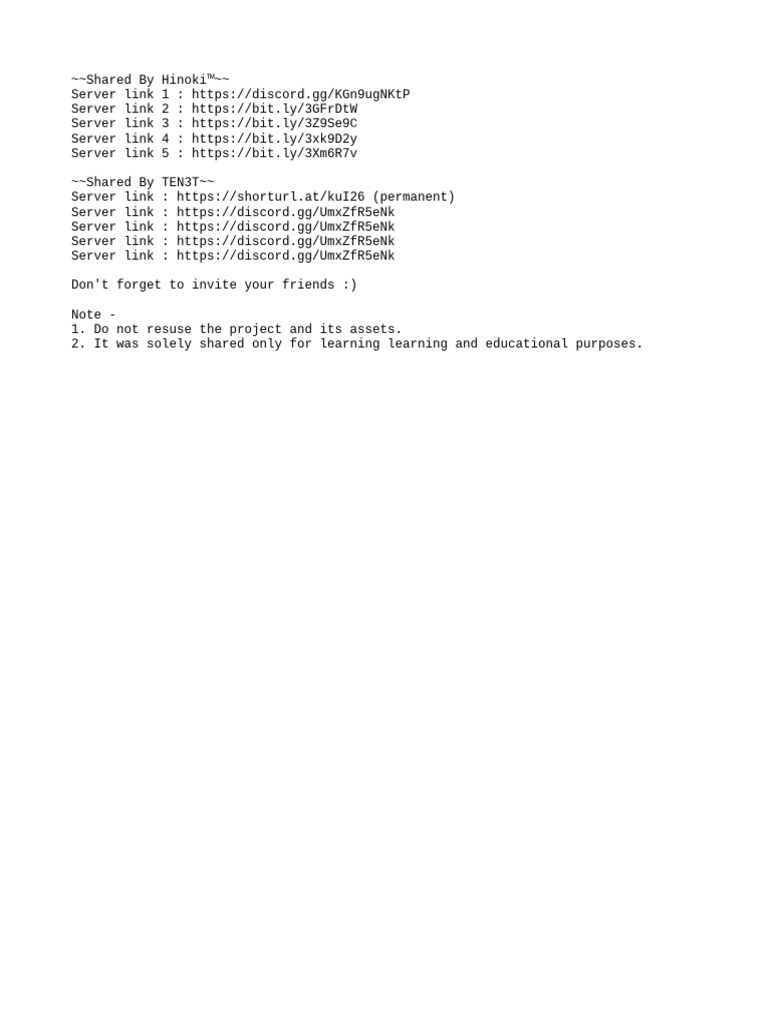 ~~Shared By Hinoki™~~
Server link 1 : https://discord.gg/KGn9ugNKtP
Server link 2 : https://bit.ly/3GFrDtW
Server link 3 : https://bit.ly/3Z9Se9C
Server link 4 : https://bit.ly/3xk9D2y
Server link 5 : https://bit.ly/3Xm6R7v

~~Shared By TEN3T~~
Server link : https://shorturl.at/kuI26 (permanent)
Server link : https://discord.gg/UmxZfR5eNk
Server link : https://discord.gg/UmxZfR5eNk
Server link : https://discord.gg/UmxZfR5eNk
Server link : https://discord.gg/UmxZfR5eNk

Don't forget to invite your friends :)

Note -
1. Do not resuse the project and its assets.
2. It was solely shared only for learning learning and educational purposes.